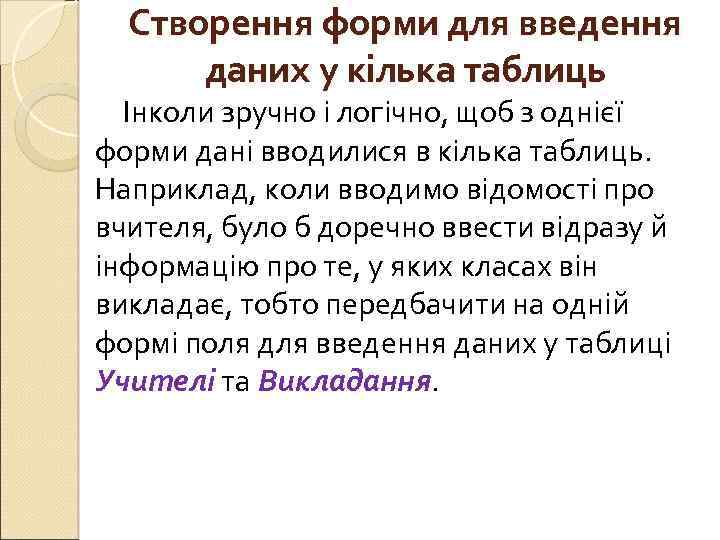 Створення форми для введення даних у кілька таблиць

Інколи зручно і логічно, щоб з однієї форми дані вводилися в кілька таблиць. Наприклад, коли вводимо відомості про вчителя, було б доречно ввести відразу й інформацію про те, у яких класах він викладає, тобто передбачити на одній формі поля для введення даних у таблиці Учителі та Викладання.